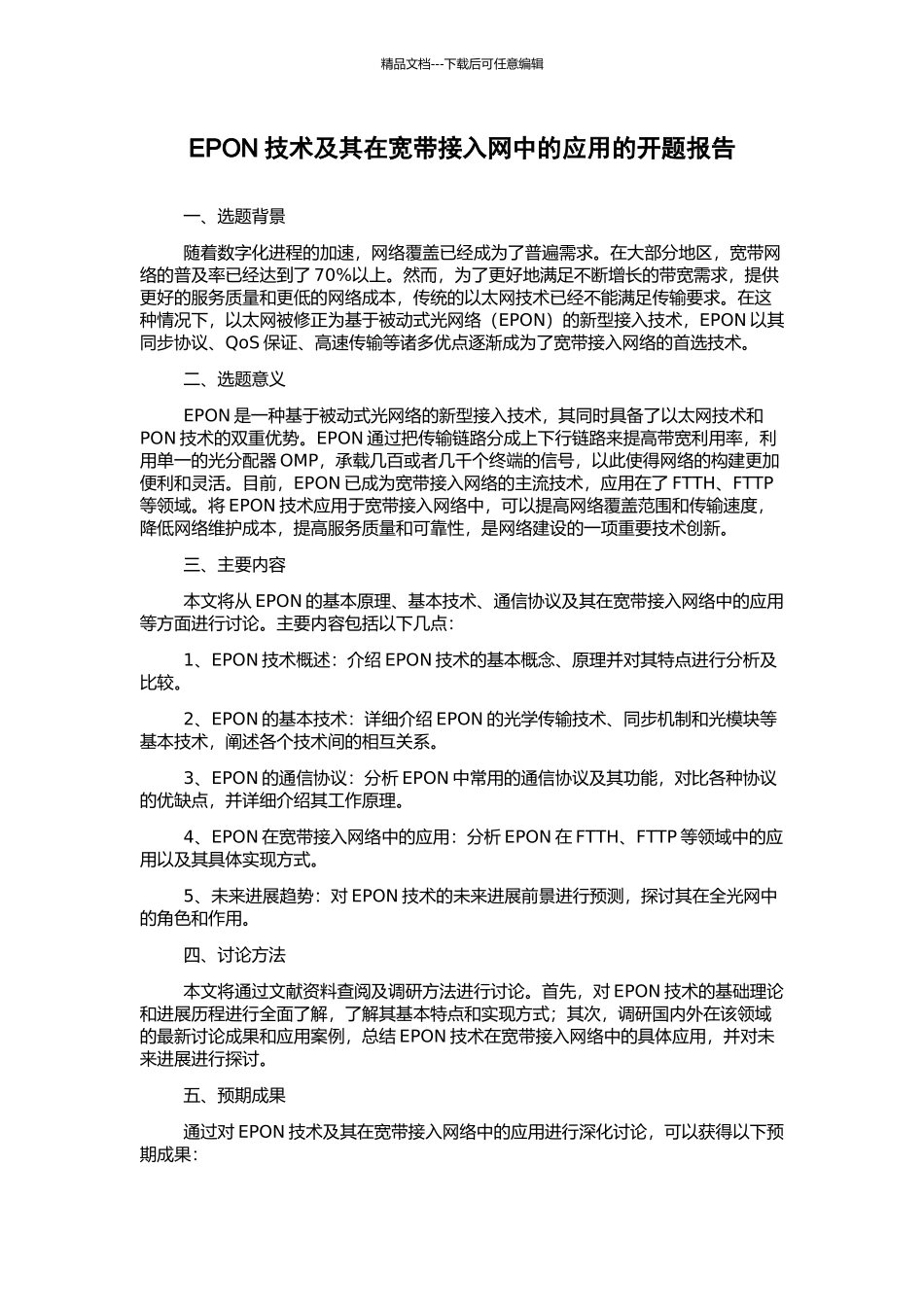 精品文档---下载后可任意编辑

EPON 技术及其在宽带接入网中的应用的开题报告

一、选题背景

随着数字化进程的加速，网络覆盖已经成为了普遍需求。在大部分地区，宽带网络的普及率已经达到了 70%以上。然而，为了更好地满足不断增长的带宽需求，提供更好的服务质量和更低的网络成本，传统的以太网技术已经不能满足传输要求。在这种情况下，以太网被修正为基于被动式光网络（EPON）的新型接入技术，EPON 以其同步协议、QoS 保证、高速传输等诸多优点逐渐成为了宽带接入网络的首选技术。

二、选题意义

EPON 是一种基于被动式光网络的新型接入技术，其同时具备了以太网技术和 PON 技术的双重优势。EPON 通过把传输链路分成上下行链路来提高带宽利用率，利用单一的光分配器 OMP，承载几百或者几千个终端的信号，以此使得网络的构建更加便利和灵活。目前，EPON 已成为宽带接入网络的主流技术，应用在了 FTTH、FTTP 等领域。将 EPON 技术应用于宽带接入网络中，可以提高网络覆盖范围和传输速度，降低网络维护成本，提高服务质量和可靠性，是网络建设的一项重要技术创新。

三、主要内容

本文将从 EPON 的基本原理、基本技术、通信协议及其在宽带接入网络中的应用等方面进行讨论。主要内容包括以下几点：

1、EPON 技术概述：介绍 EPON 技术的基本概念、原理并对其特点进行分析及比较。

2、EPON 的基本技术：详细介绍 EPON 的光学传输技术、同步机制和光模块等基本技术，阐述各个技术间的相互关系。

3、EPON 的通信协议：分析 EPON 中常用的通信协议及其功能，对比各种协议的优缺点，并详细介绍其工作原理。

4、EPON 在宽带接入网络中的应用：分析 EPON 在 FTTH、FTTP 等领域中的应用以及其具体实现方式。

5、未来进展趋势：对 EPON 技术的未来进展前景进行预测，探讨其在全光网中的角色和作用。

四、讨论方法

本文将通过文献资料查阅及调研方法进行讨论。首先，对 EPON 技术的基础理论和进展历程进行全面了解，了解其基本特点和实现方式；其次，调研国内外在该领域的最新讨论成果和应用案例，总结 EPON 技术在宽带接入网络中的具体应用，并对未来进展进行探讨。

五、预期成果

通过对 EPON 技术及其在宽带接入网络中的应用进行深化讨论，可以获得以下预期成果：